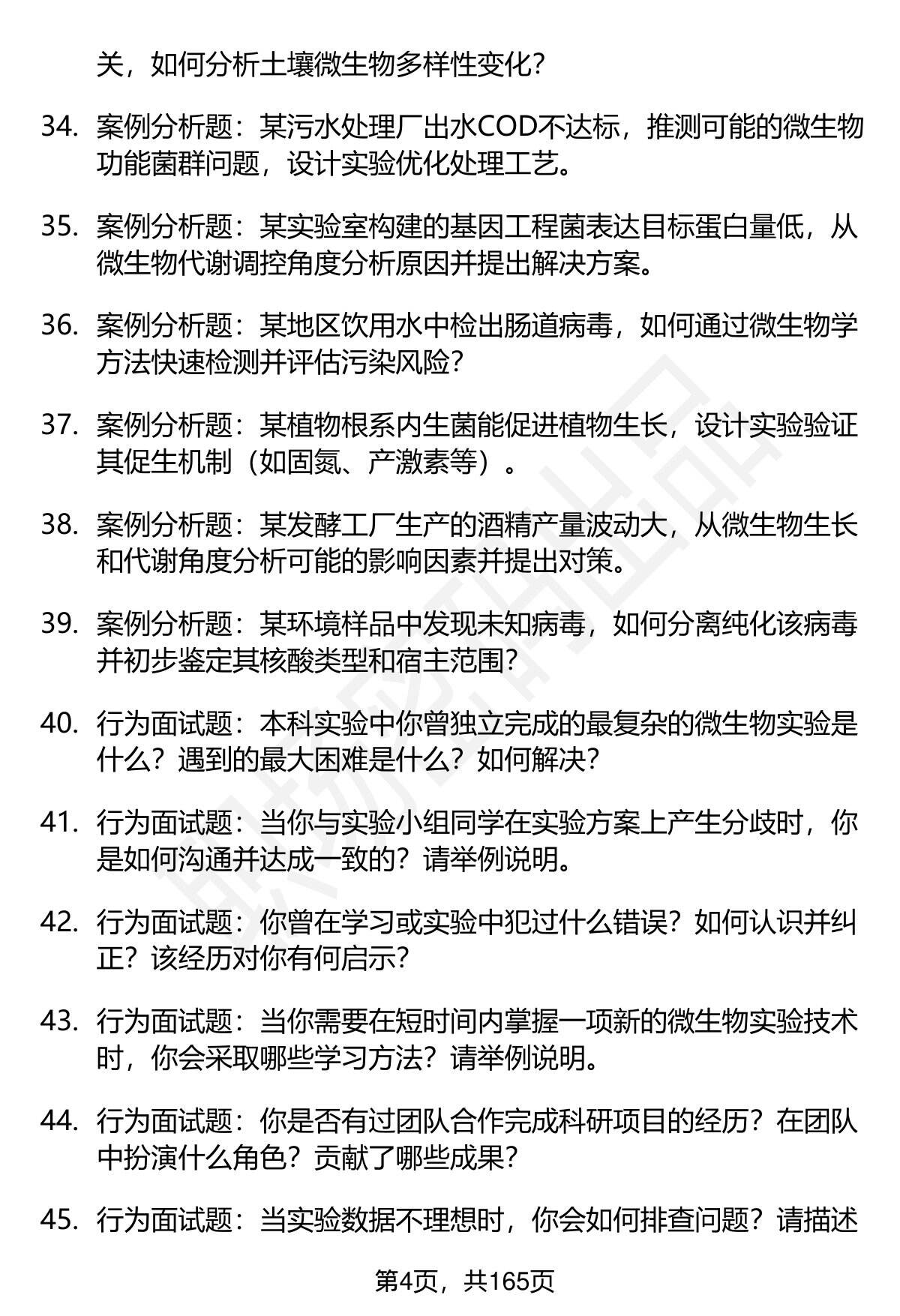 关，如何分析土壤微生物多样性变化?

34. 案例分析题：某污水处理厂出水COD不达标，推测可能的微生物功能菌群问题，设计实验优化处理工艺。

35. 案例分析题：某实验室构建的基因工程菌表达目标蛋白量低，从微生物代谢调控角度分析原因并提出解决方案。

36. 案例分析题：某地区饮用水中检出肠道病毒，如何通过微生物学方法快速检测并评估污染风险?

37. 案例分析题：某植物根系内生菌能促进植物生长，设计实验验证其促生机制（如固氮、产激素等）。

38. 案例分析题：某发酵工厂生产的酒精产量波动大，从微生物生长和代谢角度分析可能的影响因素并提出对策。

39. 案例分析题：某环境样品中发现未知病毒，如何分离纯化该病毒并初步鉴定其核酸类型和宿主范围?

40. 行为面试题：本科实验中你曾独立完成的最复杂的微生物实验是什么？遇到的最大困难是什么？如何解决?

41. 行为面试题：当你与实验小组同学在实验方案上产生分歧时，你是如何沟通并达成一致的？请举例说明。

42. 行为面试题：你曾在学习或实验中犯过什么错误？如何认识并纠正？该经历对你有何启示?

43. 行为面试题：当你需要在短时间内掌握一项新的微生物实验技术时，你会采取哪些学习方法？请举例说明。

44. 行为面试题：你是否有过团队合作完成科研项目的经历？在团队中扮演什么角色？贡献了哪些成果?

45. 行为面试题：当实验数据不理想时，你会如何排查问题？请描述

第4页，共165页